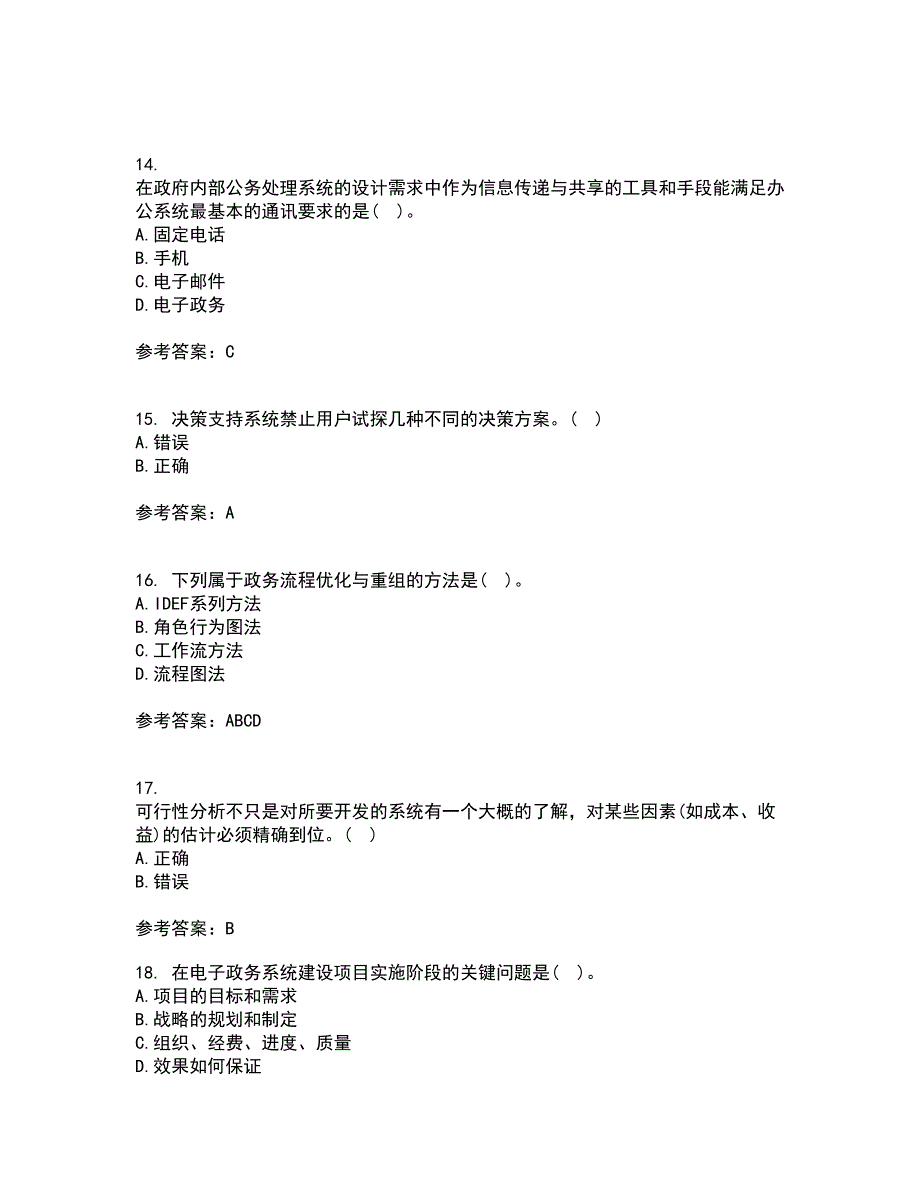 14.
在政府内部公务处理系统的设计需求中作为信息传递与共享的工具和手段能满足办公系统最基本的通讯要求的是（ ）。
A.固定电话
B.手机
C.电子邮件
D.电子政务

参考答案：C

15. 决策支持系统禁止用户试探几种不同的决策方案。（ ）
A.错误
B.正确

参考答案：A

16. 下列属于政务流程优化与重组的方法是（ ）。
A.IDEF系列方法
B.角色行为图法
C.工作流方法
D.流程图法

参考答案：ABCD

17.
可行性分析不只是对所要开发的系统有一个大概的了解，对某些因素(如成本、收益)的估计必须精确到位。（ ）
A.正确
B.错误

参考答案：B

18. 在电子政务系统建设项目实施阶段的关键问题是（ ）。
A.项目的目标和需求
B.战略的规划和制定
C.组织、经费、进度、质量
D.效果如何保证